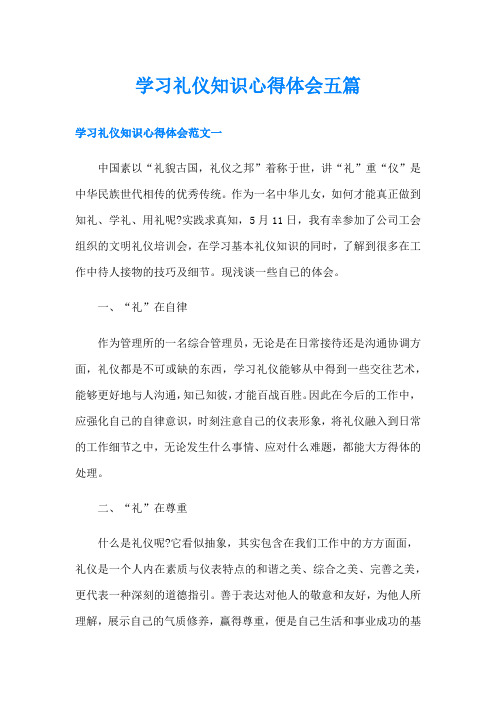 学习礼仪知识心得体会五篇

学习礼仪知识心得体会范文一

中国素以“礼貌古国，礼仪之邦”着称于世，讲“礼”重“仪”是中华民族世代相传的优秀传统。作为一名中华儿女，如何才能真正做到知礼、学礼、用礼呢?实践求真知，5月11日，我有幸参加了公司工会组织的文明礼仪培训会，在学习基本礼仪知识的同时，了解到很多在工作中待人接物的技巧及细节。现浅谈一些自己的体会。

一、“礼”在自律

作为管理所的一名综合管理员，无论是在日常接待还是沟通协调方面，礼仪都是不可或缺的东西，学习礼仪能够从中得到一些交往艺术，能够更好地与人沟通，知己知彼，才能百战百胜。因此在今后的工作中，应强化自己的自律意识，时刻注意自己的仪表形象，将礼仪融入到日常的工作细节之中，无论发生什么事情、应对什么难题，都能大方得体的处理。

二、“礼”在尊重

什么是礼仪呢?它看似抽象，其实包含在我们工作中的方方面面，礼仪是一个人内在素质与仪表特点的和谐之美、综合之美、完善之美，更代表一种深刻的道德指引。善于表达对他人的敬意和友好，为他人所理解，展示自己的气质修养，赢得尊重，便是自己生活和事业成功的基